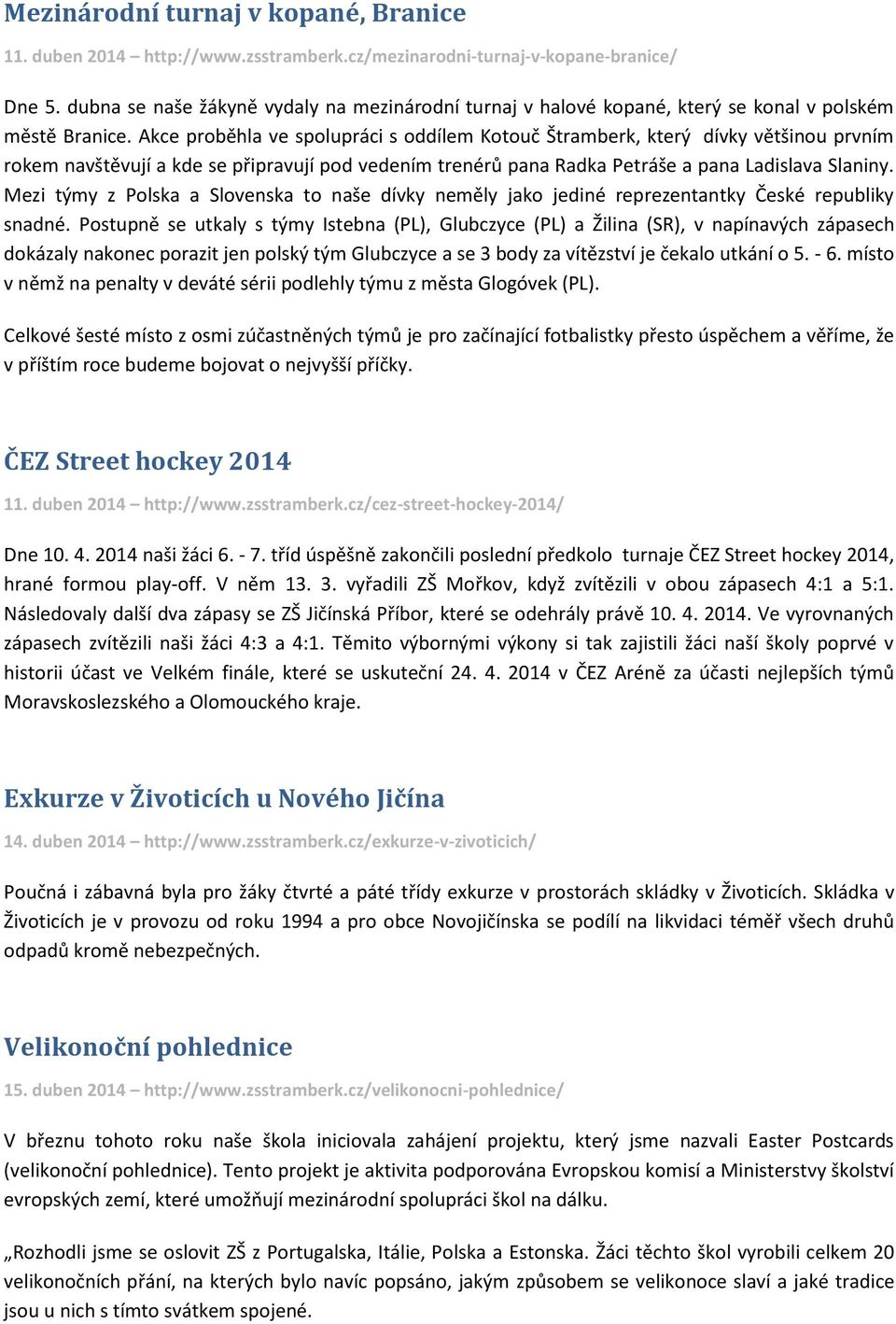 Mezinárodní turnaj v kopané, Branice

11. duben 2014 – http://www.zsstramberk.cz/mezinarodni-turnaj-v-kopane-branice/

Dne 5. dubna se naše žákyně vydaly na mezinárodní turnaj v halové kopané, který se konal v polském městě Branice. Akce proběhla ve spolupráci s oddílem Kotouč Štramberk, který dívky většinou prvním rokem navštěvují a kde se připravují pod vedením trenérů pana Radka Petráše a pana Ladislava Slaniny. Mezi týmy z Polska a Slovenska to naše dívky neměly jako jediné reprezentantky České republiky snadné. Postupně se utkaly s týmy Istebna (PL), Glubczyce (PL) a Žilina (SR), v napínavých zápasech dokázaly nakonec porazit jen polský tým Glubczyce a se 3 body za vítězství je čekalo utkání o 5. - 6. místo v němž na penalty v deváté sérii podlehly týmu z města Glogóvek (PL).

Celkové šesté místo z osmi zúčastněných týmů je pro začínající fotbalistky přesto úspěchem a věříme, že v příštím roce budeme bojovat o nejvyšší příčky.

ČEZ Street hockey 2014

11. duben 2014 – http://www.zsstramberk.cz/cez-street-hockey-2014/

Dne 10. 4. 2014 naši žáci 6. - 7. tříd úspěšně zakončili poslední předkolo turnaje ČEZ Street hockey 2014, hrané formou play-off. V něm 13. 3. vyřadili ZŠ Mořkov, když zvítězili v obou zápasech 4:1 a 5:1. Následovaly další dva zápasy se ZŠ Jičínská Příbor, které se odehrály právě 10. 4. 2014. Ve vyrovnaných zápasech zvítězili naši žáci 4:3 a 4:1. Těmito výbornými výkony si tak zajistili žáci naší školy poprvé v historii účast ve Velkém finále, které se uskuteční 24. 4. 2014 v ČEZ Aréně za účasti nejlepších týmů Moravskoslezského a Olomouckého kraje.

Exkurze v Životicích u Nového Jičína

14. duben 2014 – http://www.zsstramberk.cz/exkurze-v-zivoticich/

Poučná i zábavná byla pro žáky čtvrté a páté třídy exkurze v prostorách skládky v Životicích. Skládka v Životicích je v provozu od roku 1994 a pro obce Novojičínska se podílí na likvidaci téměř všech druhů odpadů kromě nebezpečných.

Velikonoční pohlednice

15. duben 2014 – http://www.zsstramberk.cz/velikonocni-pohlednice/

V březnu tohoto roku naše škola iniciovala zahájení projektu, který jsme nazvali Easter Postcards (velikonoční pohlednice). Tento projekt je aktivita podporována Evropskou komisí a Ministerstvy školství evropských zemí, které umožňují mezinárodní spolupráci škol na dálku.

„Rozhodli jsme se oslovit ZŠ z Portugalska, Itálie, Polska a Estonska. Žáci těchto škol vyrobili celkem 20 velikonočních přání, na kterých bylo navíc popsáno, jakým způsobem se velikonoce slaví a jaké tradice jsou u nich s tímto svátkem spojené.